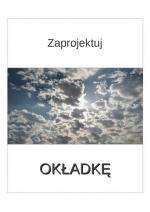 Zaprojektuj

OKŁADKĘ